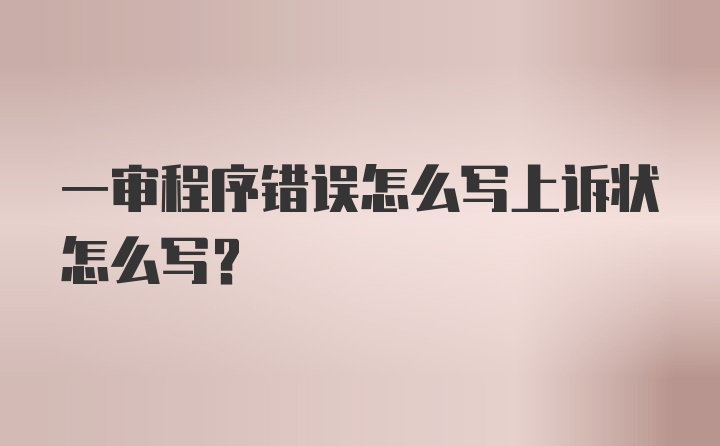 一审程序错误怎么写上诉状怎么写？